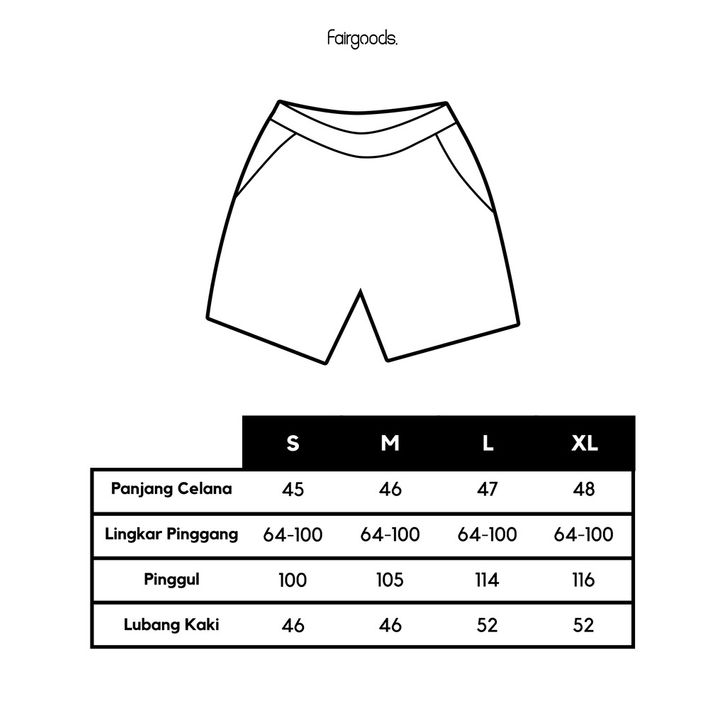 fairgoods.

| | S | M | L | XL |
|---|---|---|---|---|
| Panjang Celana | 45 | 46 | 47 | 48 |
| Lingkar Pinggang | 64-100 | 64-100 | 64-100 | 64-100 |
| Pinggul | 100 | 105 | 114 | 116 |
| Lubang Kaki | 46 | 46 | 52 | 52 |